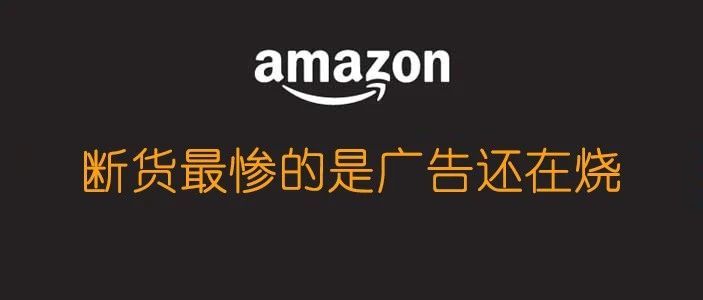 amazon

断货最惨的是广告还在烧